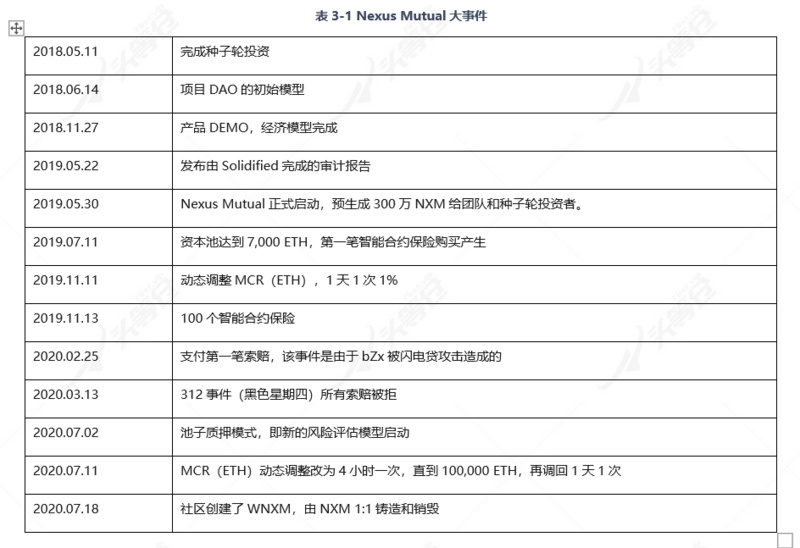 表 3-1 Nexus Mutual 大事件

| | |
|---|---|
| 2018.05.11 | 完成种子轮投资 |
| 2018.06.14 | 项目 DAO 的初始模型 |
| 2018.11.27 | 产品 DEMO，经济模型完成 |
| 2019.05.22 | 发布由 Solidified 完成的审计报告 |
| 2019.05.30 | Nexus Mutual 正式启动，预生成 300 万 NXM 给团队和种子轮投资者。 |
| 2019.07.11 | 资本池达到 7,000 ETH，第一笔智能合约保险购买产生 |
| 2019.11.11 | 动态调整 MCR（ETH），1 天 1 次 1% |
| 2019.11.13 | 100 个智能合约保险 |
| 2020.02.25 | 支付第一笔索赔，该事件是由于 bZx 被闪电贷攻击造成的 |
| 2020.03.13 | 312 事件（黑色星期四）所有索赔被拒 |
| 2020.07.02 | 池子质押模式，即新的风险评估模型启动 |
| 2020.07.11 | MCR（ETH）动态调整改为 4 小时一次，直到 100,000 ETH，再调回 1 天 1 次 |
| 2020.07.18 | 社区创建了 WNXM，由 NXM 1:1 铸造和销毁 |